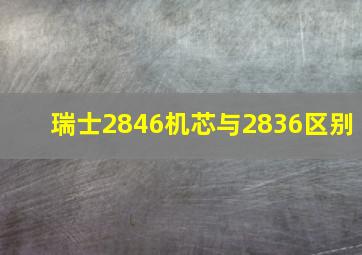 瑞士2846机芯与2836区别